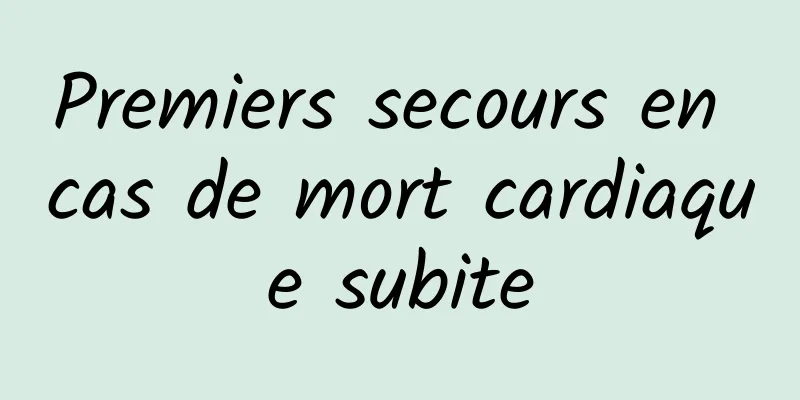 Premiers secours en cas de mort cardiaque subite